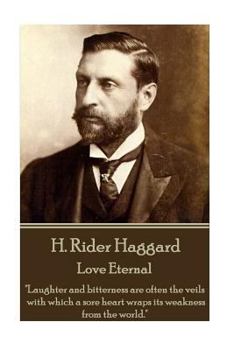 H. Rider Haggard

Love Eternal

"Laughter and bitterness are often the veils with which a sore heart wraps its weakness from the world."